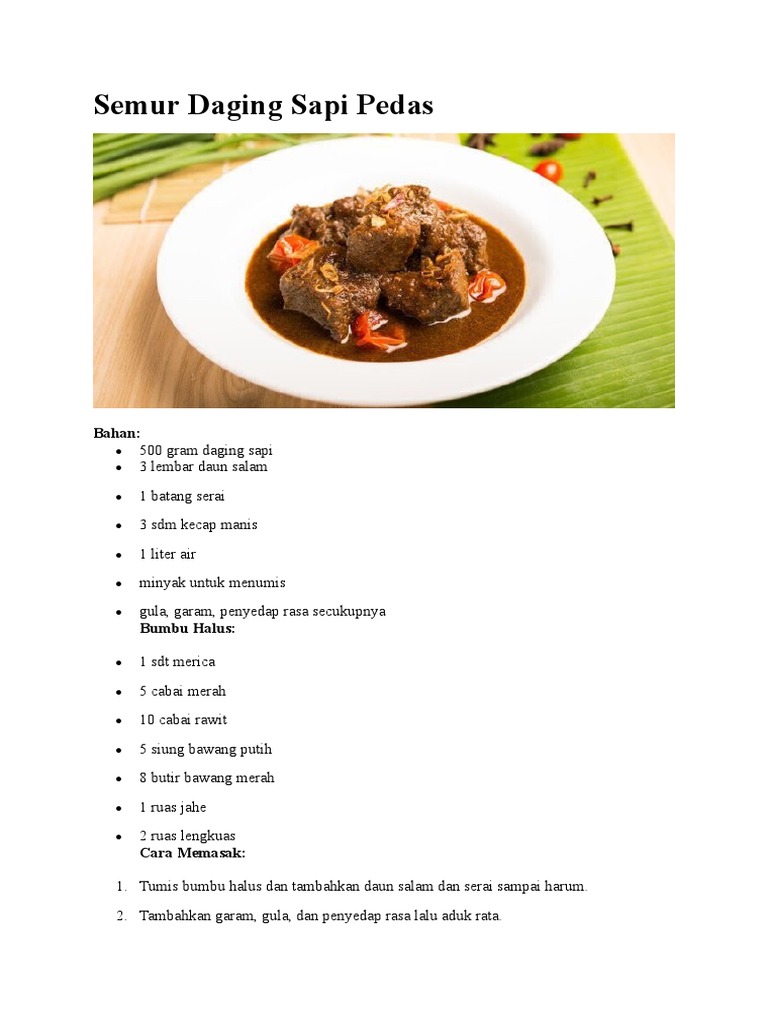 Semur Daging Sapi Pedas

Bahan:

- 500 gram daging sapi
- 3 lembar daun salam
- 1 batang serai
- 3 sdm kecap manis
- 1 liter air
- minyak untuk menumis
- gula, garam, penyedap rasa secukupnya

Bumbu Halus:

- 1 sdt merica
- 5 cabai merah
- 10 cabai rawit
- 5 siung bawang putih
- 8 butir bawang merah
- 1 ruas jahe
- 2 ruas lengkuas

Cara Memasak:

1. Tumis bumbu halus dan tambahkan daun salam dan serai sampai harum.
2. Tambahkan garam, gula, dan penyedap rasa lalu aduk rata.